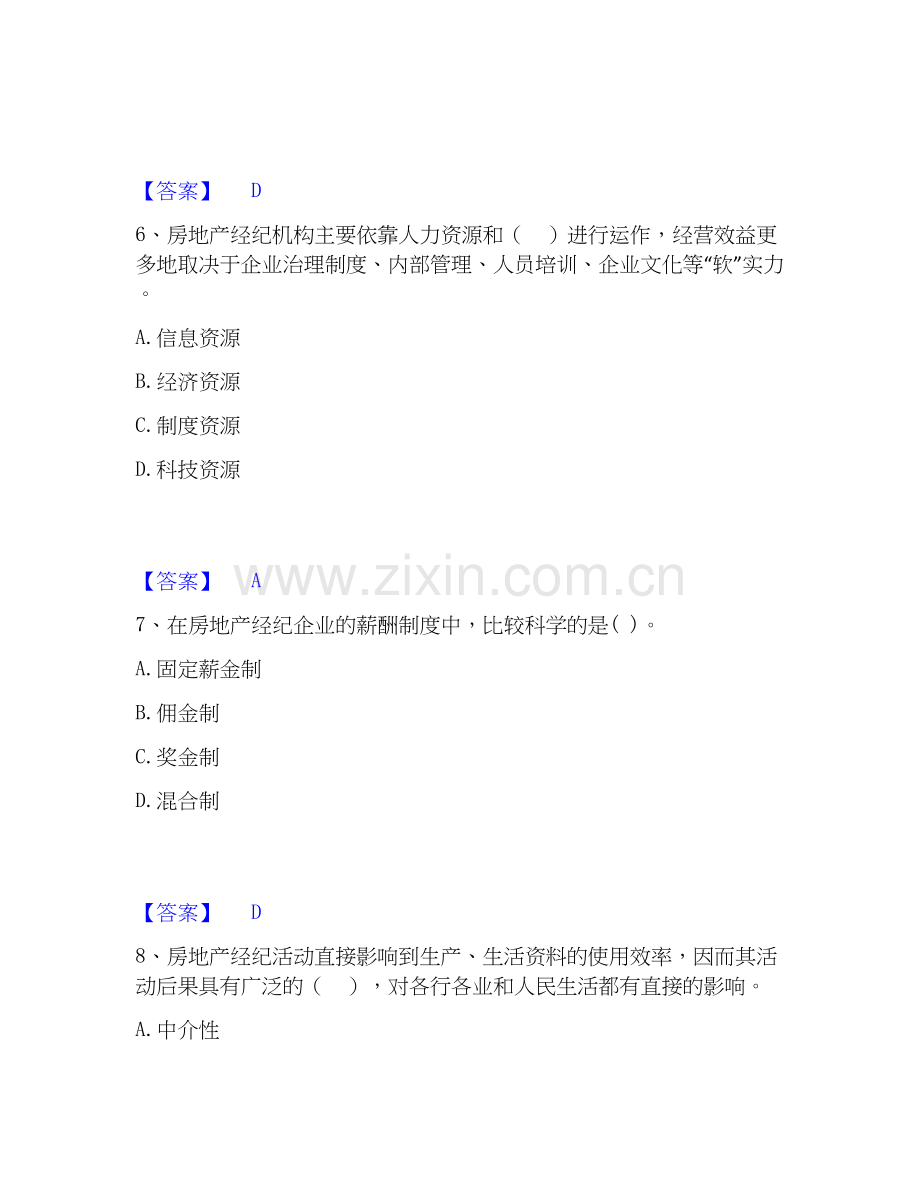 【答案】 D

6、房地产经纪机构主要依靠人力资源和（ ）进行运作，经营效益更多地取决于企业治理制度、内部管理、人员培训、企业文化等“软”实力。

A. 信息资源

B. 经济资源

C. 制度资源

D. 科技资源

【答案】 A

www.zixin.com.cn

7、在房地产经纪企业的薪酬制度中，比较科学的是( )。

A. 固定薪金制

B. 佣金制

C. 奖金制

D. 混合制

【答案】 D

8、房地产经纪活动直接影响到生产、生活资料的使用效率，因而其活动后果具有广泛的（ ），对各行各业和人民生活都有直接的影响。

A. 中介性